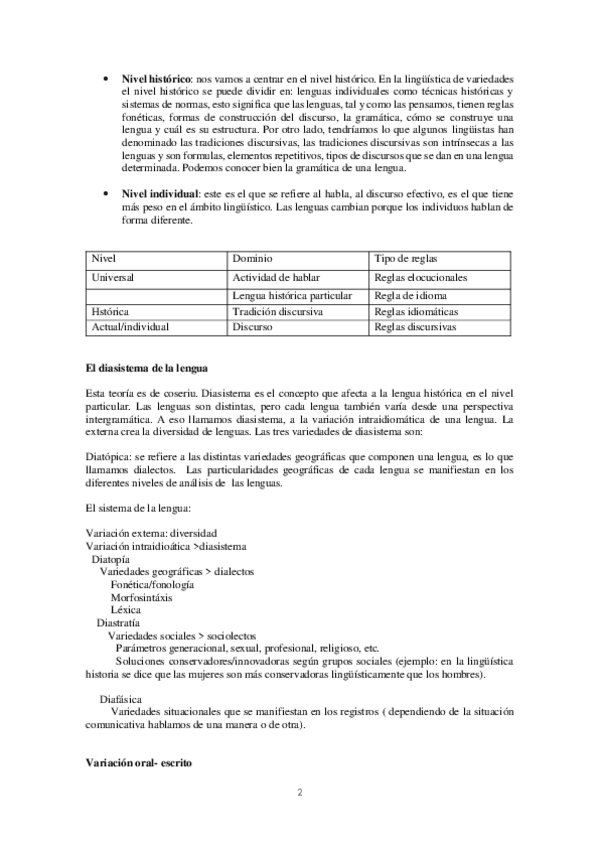 • **Nivel histórico**: nos vamos a centrar en el nivel histórico. En la lingüística de variedades el nivel histórico se puede dividir en: lenguas individuales como técnicas históricas y sistemas de normas, esto significa que las lenguas, tal y como las pensamos, tienen reglas fonéticas, formas de construcción del discurso, la gramática, cómo se construye una lengua y cuál es su estructura. Por otro lado, tendríamos lo que algunos lingüistas han denominado las tradiciones discursivas, las tradiciones discursivas son intrínsecas a las lenguas y son formulas, elementos repetitivos, tipos de discursos que se dan en una lengua determinada. Podemos conocer bien la gramática de una lengua.

• **Nivel individual**: este es el que se refiere al habla, al discurso efectivo, es el que tiene más peso en el ámbito lingüístico. Las lenguas cambian porque los individuos hablan de forma diferente.

| Nivel | Dominio | Tipo de reglas |
|---|---|---|
| Universal | Actividad de hablar | Reglas elocucionales |
| | Lengua histórica particular | Regla de idioma |
| Hstórica | Tradición discursiva | Reglas idiomáticas |
| Actual/individual | Discurso | Reglas discursivas |

**El diasistema de la lengua**

Esta teoría es de coseriu. Diasistema es el concepto que afecta a la lengua histórica en el nivel particular. Las lenguas son distintas, pero cada lengua también varía desde una perspectiva intergramática. A eso llamamos diasistema, a la variación intraidiomática de una lengua. La externa crea la diversidad de lenguas. Las tres variedades de diasistema son:

Diatópica: se refiere a las distintas variedades geográficas que componen una lengua, es lo que llamamos dialectos. Las particularidades geográficas de cada lengua se manifiestan en los diferentes niveles de análisis de las lenguas.

El sistema de la lengua:

Variación externa: diversidad
Variación intraidioática >diasistema
Diatopía
Variedades geográficas > dialectos
Fonética/fonología
Morfosintáxis
Léxica
Diastratía
Variedades sociales > sociolectos
Parámetros generacional, sexual, profesional, religioso, etc.
Soluciones conservadores/innovadoras según grupos sociales (ejemplo: en la lingüística historia se dice que las mujeres son más conservadoras lingüísticamente que los hombres).

Diafásica
Variedades situacionales que se manifiestan en los registros ( dependiendo de la situación comunicativa hablamos de una manera o de otra).

**Variación oral- escrito**

2